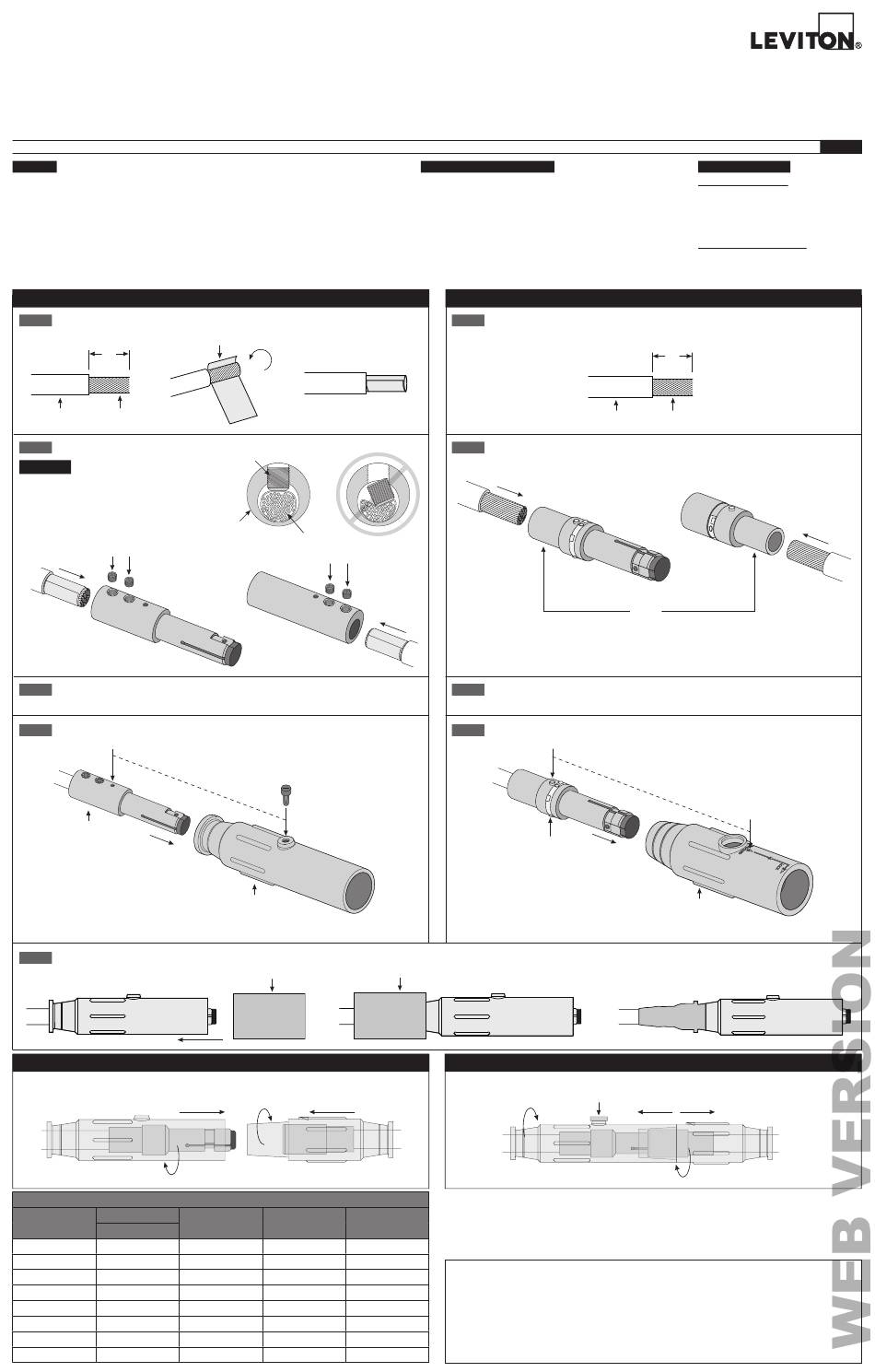 LEVITON®

WEB VERSION